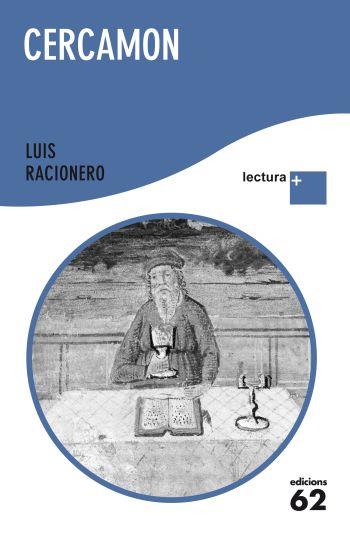 CERCAMON

LUIS
RACIONERO

lectura +

edicions
62